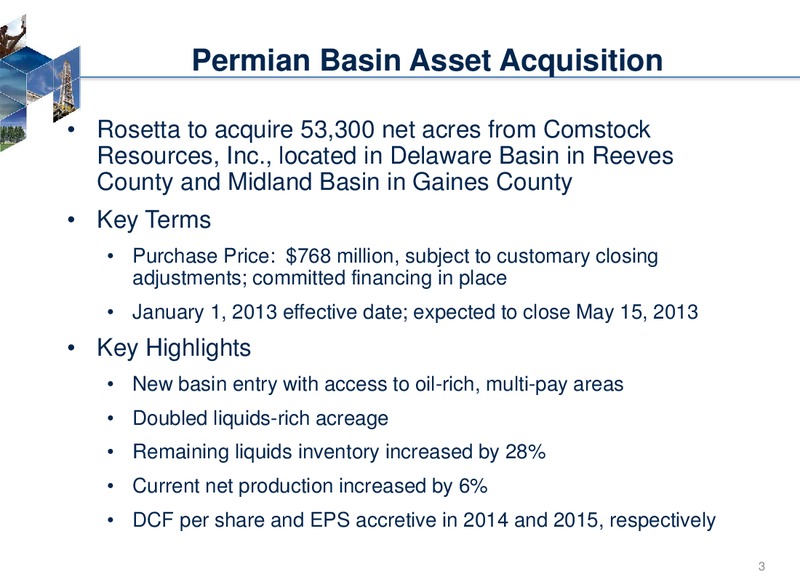 Permian Basin Asset Acquisition

• Rosetta to acquire 53,300 net acres from Comstock Resources, Inc., located in Delaware Basin in Reeves County and Midland Basin in Gaines County

• Key Terms

• Purchase Price: \$768 million, subject to customary closing adjustments; committed financing in place

• January 1, 2013 effective date; expected to close May 15, 2013

• Key Highlights

• New basin entry with access to oil-rich, multi-pay areas

• Doubled liquids-rich acreage

• Remaining liquids inventory increased by 28%

• Current net production increased by 6%

• DCF per share and EPS accretive in 2014 and 2015, respectively

3